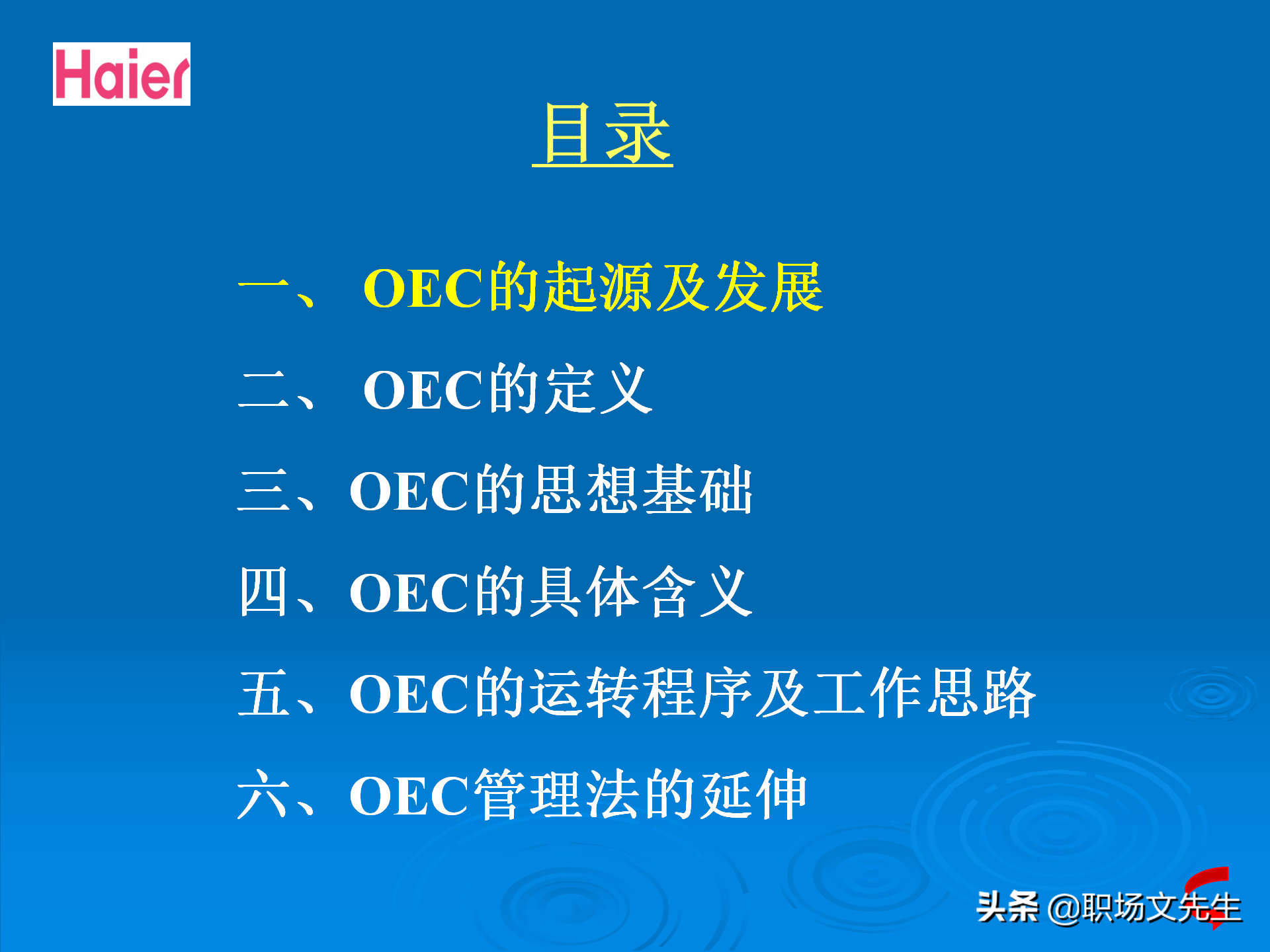 Haier

目录

一、 OEC的起源及发展

二、 OEC的定义

三、OEC的思想基础

四、OEC的具体含义

五、OEC的运转程序及工作思路

六、OEC管理法的延伸

头条 @职场文先生